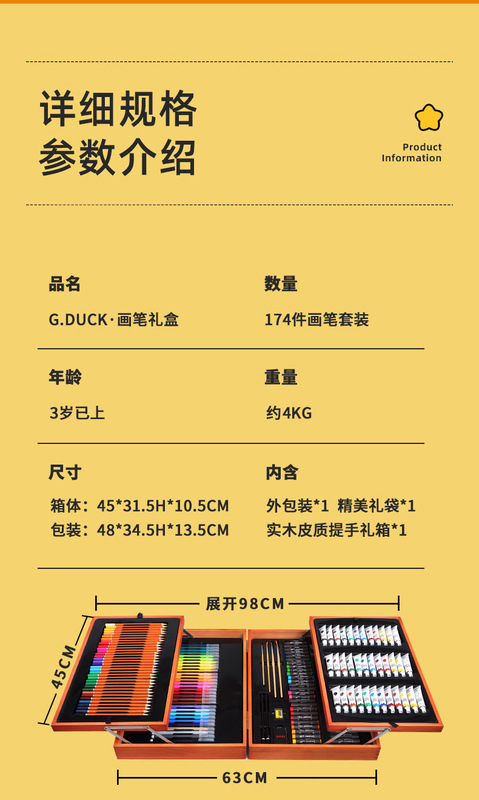 详细规格
参数介绍

Product
Information

品名
G.DUCK·画笔礼盒

数量
174件画笔套装

年龄
3岁已上

重量
约4KG

尺寸
箱体：45*31.5H*10.5CM
包装：48*34.5H*13.5CM

内含
外包装*1 精美礼袋*1
实木皮质提手礼箱*1

展开98CM

45CM

63CM